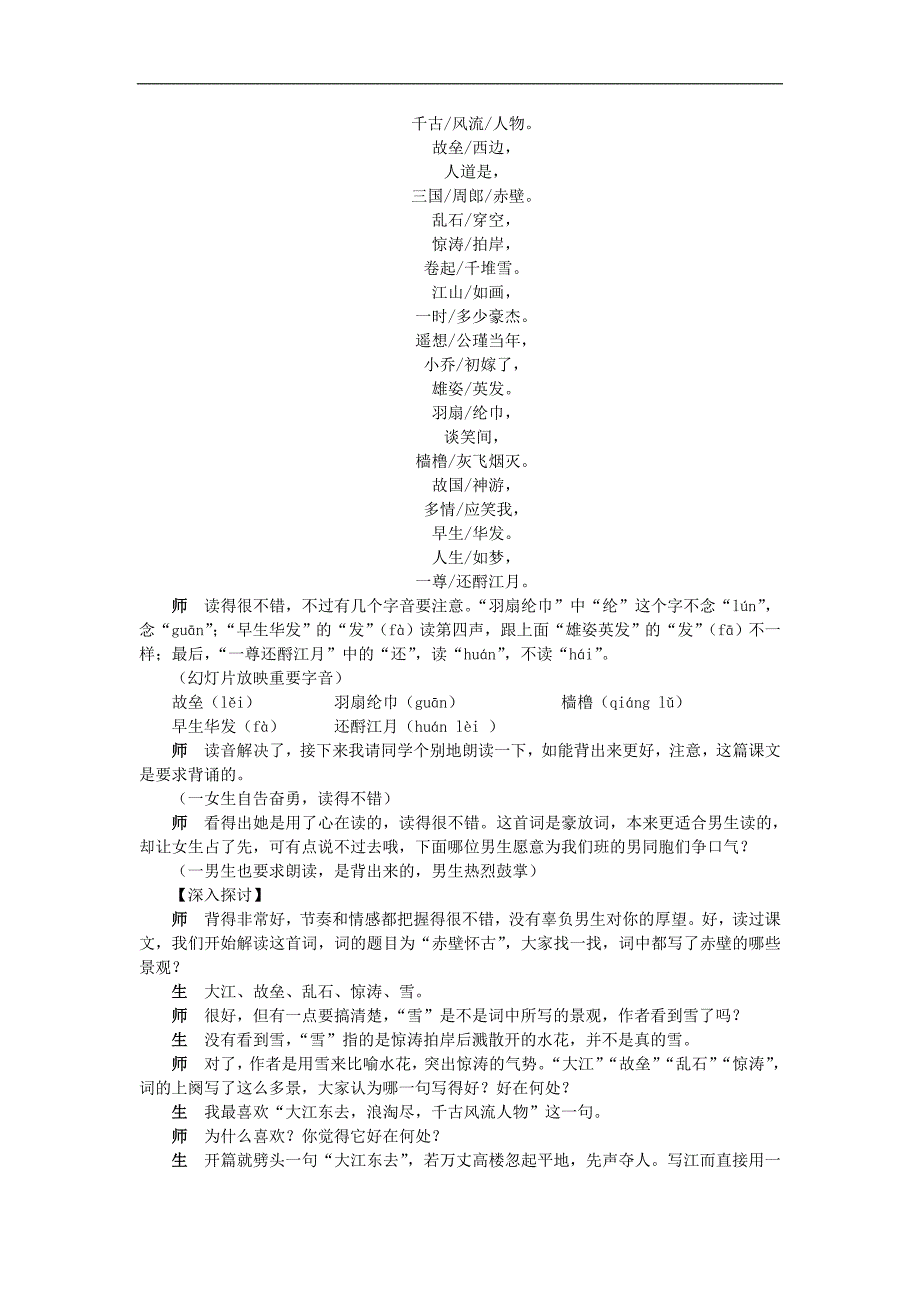 千古/风流/人物。
故垒/西边，
人道是，
三国/周郎/赤壁。
乱石/穿空，
惊涛/拍岸，
卷起/千堆雪。
江山/如画，
一时/多少豪杰。
遥想/公瑾当年，
小乔/初嫁了，
雄姿/英发。
羽扇/纶巾，
谈笑间，
樯橹/灰飞烟灭。
故国/神游，
多情/应笑我，
早生/华发。
人生/如梦，
一尊/还酹江月。

师　读得很不错，不过有几个字音要注意。“羽扇纶巾”中“纶”这个字不念“lún”，念“guān”；“早生华发”的“发”（fà）读第四声，跟上面“雄姿英发”的“发”（fā）不一样；最后，“一尊还酹江月”中的“还”，读“huán”，不读“hái”。

（幻灯片放映重要字音）

故垒（lěi）　羽扇纶巾（guān）　樯橹（qiáng lǔ）

早生华发（fà）　还酹江月（huán lèi ）

师　读音解决了，接下来我请同学个别地朗读一下，如能背出来更好，注意，这篇课文是要求背诵的。

（一女生自告奋勇，读得不错）

师　看得出她是用了心在读的，读得很不错。这首词是豪放词，本来更适合男生读的，却让女生占了先，可有点说不过去哦，下面哪位男生愿意为我们班的男同胞们争口气？

（一男生也要求朗读，是背出来的，男生热烈鼓掌）

【深入探讨】

师　背得非常好，节奏和情感都把握得很不错，没有辜负男生对你的厚望。好，读过课文，我们开始解读这首词，词的题目为“赤壁怀古”，大家找一找，词中都写了赤壁的哪些景观？

生　大江、故垒、乱石、惊涛、雪。

师　很好，但有一点要搞清楚，“雪”是不是词中所写的景观，作者看到雪了吗？

生　没有看到雪，“雪”指的是惊涛拍岸后溅散开的水花，并不是真的雪。

师　对了，作者是用雪来比喻水花，突出惊涛的气势。“大江”“故垒”“乱石”“惊涛”，词的上阕写了这么多景，大家认为哪一句写得好？好在何处？

生　我最喜欢“大江东去，浪淘尽，千古风流人物”这一句。

师　为什么喜欢？你觉得它好在何处？

生　开篇就劈头一句“大江东去”，若万丈高楼忽起平地，先声夺人。写江而直接用一